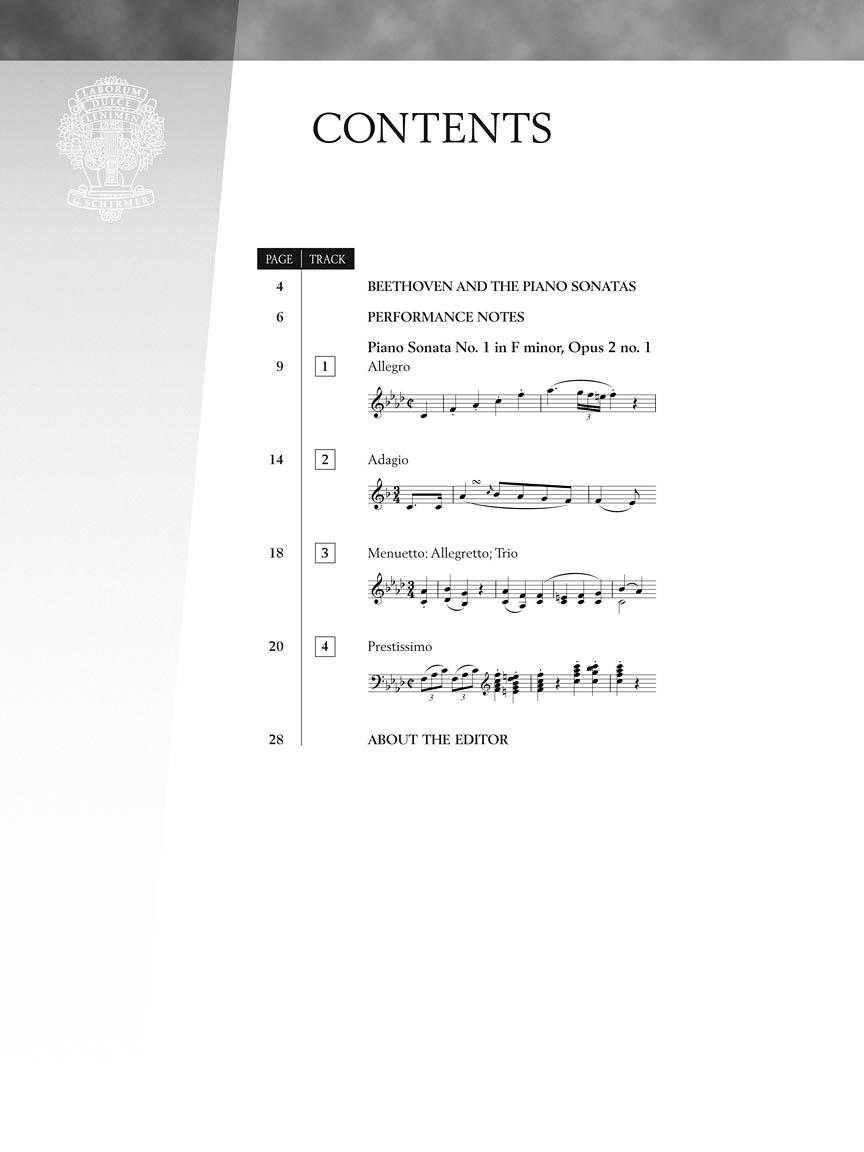 LABORUM DULCE LENIMEN
G. SCHIRMER

CONTENTS

| PAGE | TRACK | |
|---|---|---|
| 4 | | BEETHOVEN AND THE PIANO SONATAS |
| 6 | | PERFORMANCE NOTES |
| | | Piano Sonata No. 1 in F minor, Opus 2 no. 1 |
| 9 | 1 | Allegro |
| 14 | 2 | Adagio |
| 18 | 3 | Menuetto: Allegretto; Trio |
| 20 | 4 | Prestissimo |
| 28 | | ABOUT THE EDITOR |